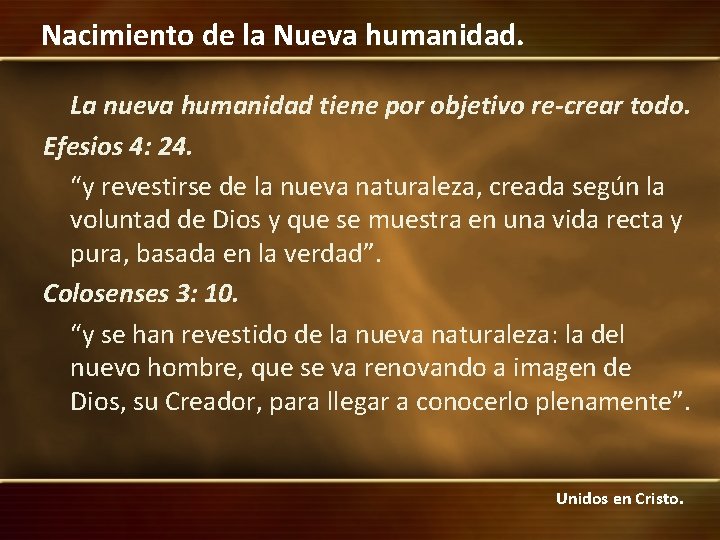 Nacimiento de la Nueva humanidad.

La nueva humanidad tiene por objetivo re-crear todo.

Efesios 4: 24.

“y revestirse de la nueva naturaleza, creada según la voluntad de Dios y que se muestra en una vida recta y pura, basada en la verdad”.

Colosenses 3: 10.

“y se han revestido de la nueva naturaleza: la del nuevo hombre, que se va renovando a imagen de Dios, su Creador, para llegar a conocerlo plenamente”.

Unidos en Cristo.